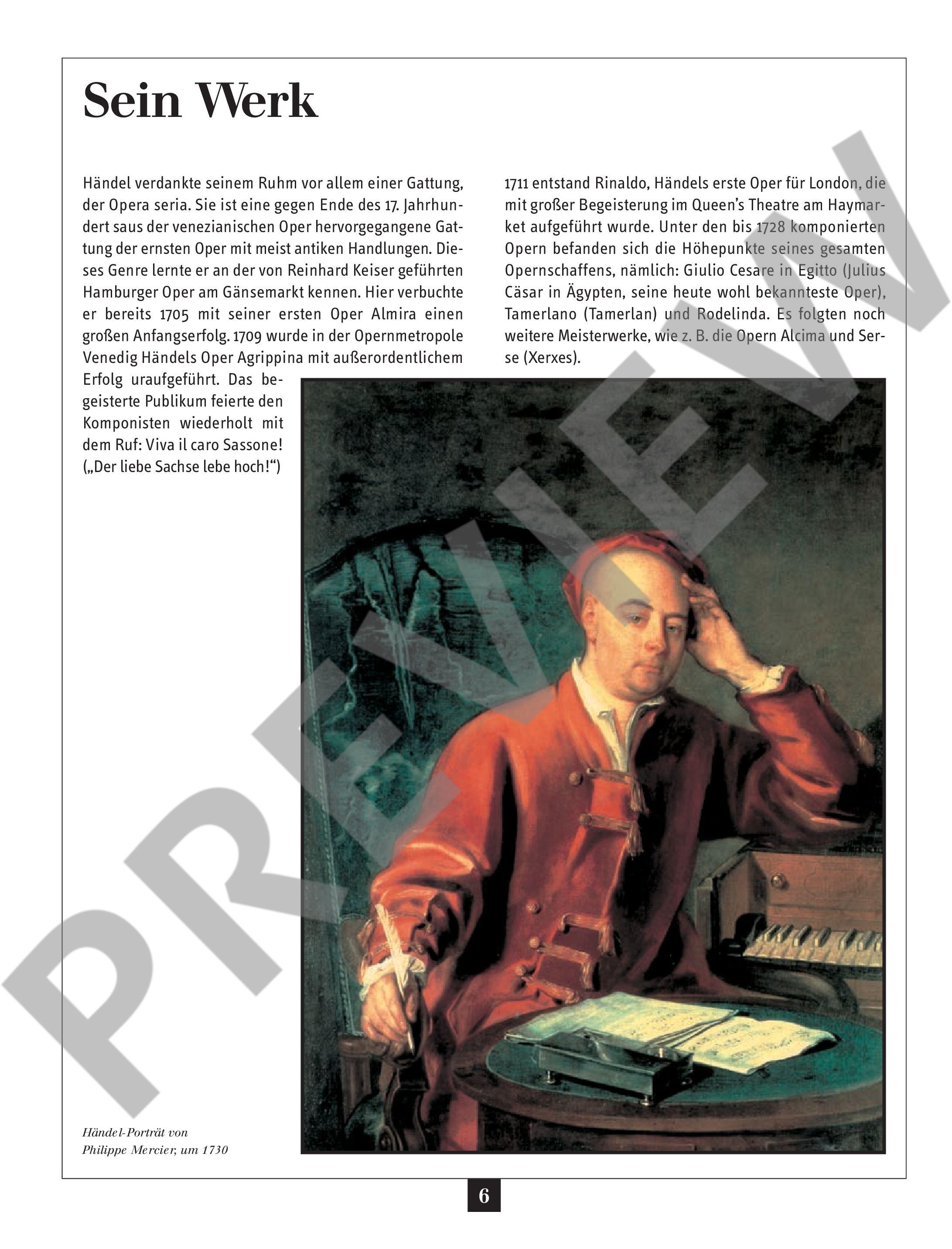 Sein Werk

Händel verdankte seinem Ruhm vor allem einer Gattung, der Opera seria. Sie ist eine gegen Ende des 17. Jahrhundert saus der venezianischen Oper hervorgegangene Gattung der ernsten Oper mit meist antiken Handlungen. Dieses Genre lernte er an der von Reinhard Keiser geführten Hamburger Oper am Gänsemarkt kennen. Hier verbuchte er bereits 1705 mit seiner ersten Oper Almira einen großen Anfangserfolg. 1709 wurde in der Opernmetropole Venedig Händels Oper Agrippina mit außerordentlichem Erfolg uraufgeführt. Das begeisterte Publikum feierte den Komponisten wiederholt mit dem Ruf: Viva il caro Sassone! („Der liebe Sachse lebe hoch!“)

1711 entstand Rinaldo, Händels erste Oper für London, die mit großer Begeisterung im Queen's Theatre am Haymarket aufgeführt wurde. Unter den bis 1728 komponierten Opern befanden sich die Höhepunkte seines gesamten Opernschaffens, nämlich: Giulio Cesare in Egitto (Julius Cäsar in Ägypten, seine heute wohl bekannteste Oper), Tamerlano (Tamerlan) und Rodelinda. Es folgten noch weitere Meisterwerke, wie z. B. die Opern Alcima und Serse (Xerxes).

Händel-Porträt von
Philippe Mercier, um 1730

6

PREVIEW